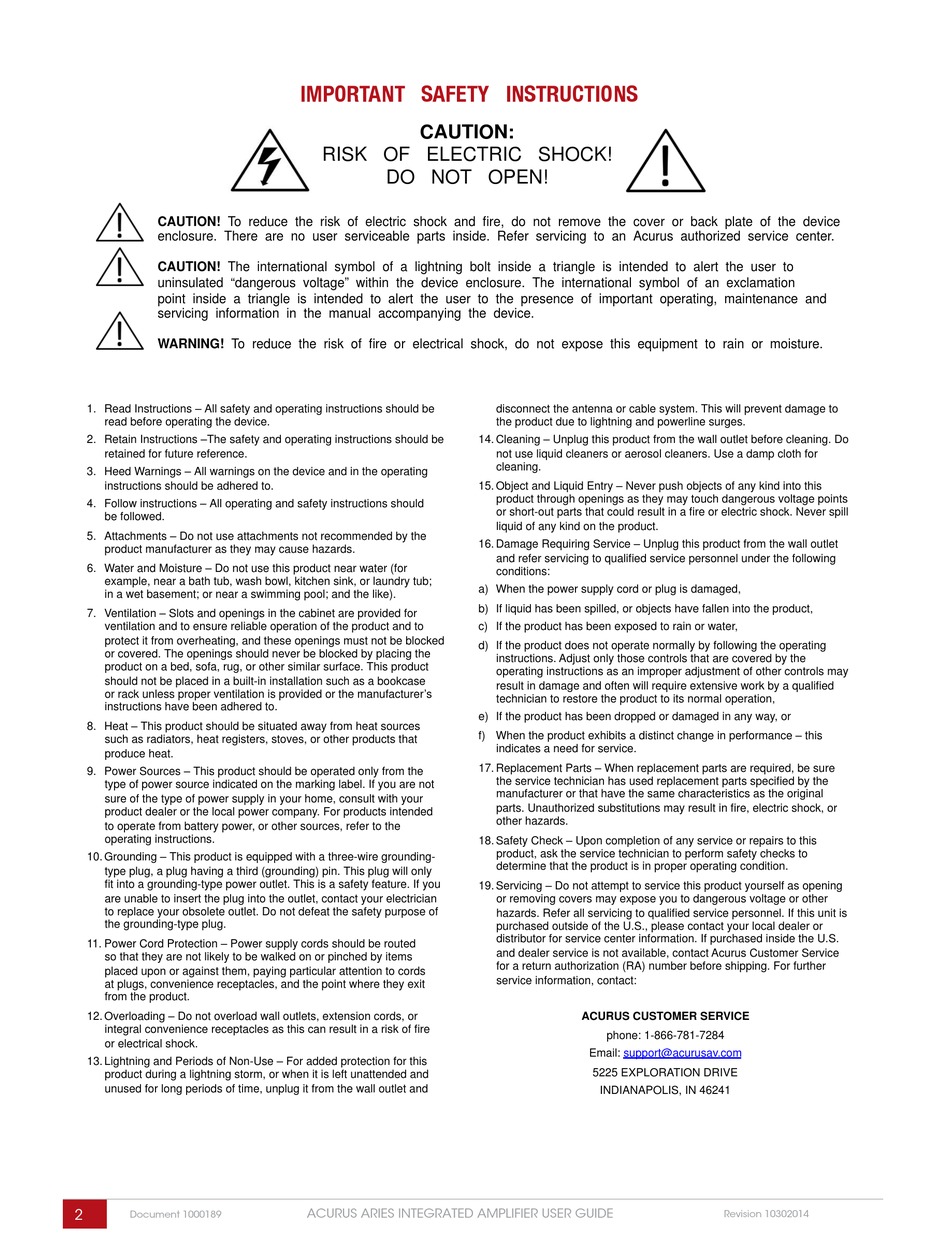 IMPORTANT SAFETY INSTRUCTIONS

CAUTION:
RISK OF ELECTRIC SHOCK!
DO NOT OPEN!

CAUTION! To reduce the risk of electric shock and fire, do not remove the cover or back plate of the device enclosure. There are no user serviceable parts inside. Refer servicing to an Acurus authorized service center.

CAUTION! The international symbol of a lightning bolt inside a triangle is intended to alert the user to uninsulated “dangerous voltage” within the device enclosure. The international symbol of an exclamation point inside a triangle is intended to alert the user to the presence of important operating, maintenance and servicing information in the manual accompanying the device.

WARNING! To reduce the risk of fire or electrical shock, do not expose this equipment to rain or moisture.

1. Read Instructions – All safety and operating instructions should be read before operating the device.
2. Retain Instructions –The safety and operating instructions should be retained for future reference.
3. Heed Warnings – All warnings on the device and in the operating instructions should be adhered to.
4. Follow instructions – All operating and safety instructions should be followed.
5. Attachments – Do not use attachments not recommended by the product manufacturer as they may cause hazards.
6. Water and Moisture – Do not use this product near water (for example, near a bath tub, wash bowl, kitchen sink, or laundry tub; in a wet basement; or near a swimming pool; and the like).
7. Ventilation – Slots and openings in the cabinet are provided for ventilation and to ensure reliable operation of the product and to protect it from overheating, and these openings must not be blocked or covered. The openings should never be blocked by placing the product on a bed, sofa, rug, or other similar surface. This product should not be placed in a built-in installation such as a bookcase or rack unless proper ventilation is provided or the manufacturer’s instructions have been adhered to.
8. Heat – This product should be situated away from heat sources such as radiators, heat registers, stoves, or other products that produce heat.
9. Power Sources – This product should be operated only from the type of power source indicated on the marking label. If you are not sure of the type of power supply in your home, consult with your product dealer or the local power company. For products intended to operate from battery power, or other sources, refer to the operating instructions.
10. Grounding – This product is equipped with a three-wire grounding-type plug, a plug having a third (grounding) pin. This plug will only fit into a grounding-type power outlet. This is a safety feature. If you are unable to insert the plug into the outlet, contact your electrician to replace your obsolete outlet. Do not defeat the safety purpose of the grounding-type plug.
11. Power Cord Protection – Power supply cords should be routed so that they are not likely to be walked on or pinched by items placed upon or against them, paying particular attention to cords at plugs, convenience receptacles, and the point where they exit from the product.
12. Overloading – Do not overload wall outlets, extension cords, or integral convenience receptacles as this can result in a risk of fire or electrical shock.
13. Lightning and Periods of Non-Use – For added protection for this product during a lightning storm, or when it is left unattended and unused for long periods of time, unplug it from the wall outlet and disconnect the antenna or cable system. This will prevent damage to the product due to lightning and powerline surges.
14. Cleaning – Unplug this product from the wall outlet before cleaning. Do not use liquid cleaners or aerosol cleaners. Use a damp cloth for cleaning.
15. Object and Liquid Entry – Never push objects of any kind into this product through openings as they may touch dangerous voltage points or short-out parts that could result in a fire or electric shock. Never spill liquid of any kind on the product.
16. Damage Requiring Service – Unplug this product from the wall outlet and refer servicing to qualified service personnel under the following conditions:
a) When the power supply cord or plug is damaged,
b) If liquid has been spilled, or objects have fallen into the product,
c) If the product has been exposed to rain or water,
d) If the product does not operate normally by following the operating instructions. Adjust only those controls that are covered by the operating instructions as an improper adjustment of other controls may result in damage and often will require extensive work by a qualified technician to restore the product to its normal operation,
e) If the product has been dropped or damaged in any way, or
f) When the product exhibits a distinct change in performance – this indicates a need for service.
17. Replacement Parts – When replacement parts are required, be sure the service technician has used replacement parts specified by the manufacturer or that have the same characteristics as the original parts. Unauthorized substitutions may result in fire, electric shock, or other hazards.
18. Safety Check – Upon completion of any service or repairs to this product, ask the service technician to perform safety checks to determine that the product is in proper operating condition.
19. Servicing – Do not attempt to service this product yourself as opening or removing covers may expose you to dangerous voltage or other hazards. Refer all servicing to qualified service personnel. If this unit is purchased outside of the U.S., please contact your local dealer or distributor for service center information. If purchased inside the U.S. and dealer service is not available, contact Acurus Customer Service for a return authorization (RA) number before shipping. For further service information, contact:

ACURUS CUSTOMER SERVICE
phone: 1-866-781-7284
Email: support@acurusav.com
5225 EXPLORATION DRIVE
INDIANAPOLIS, IN 46241

2 Document 1000189 ACURUS ARIES INTEGRATED AMPLIFIER USER GUIDE Revision 10302014